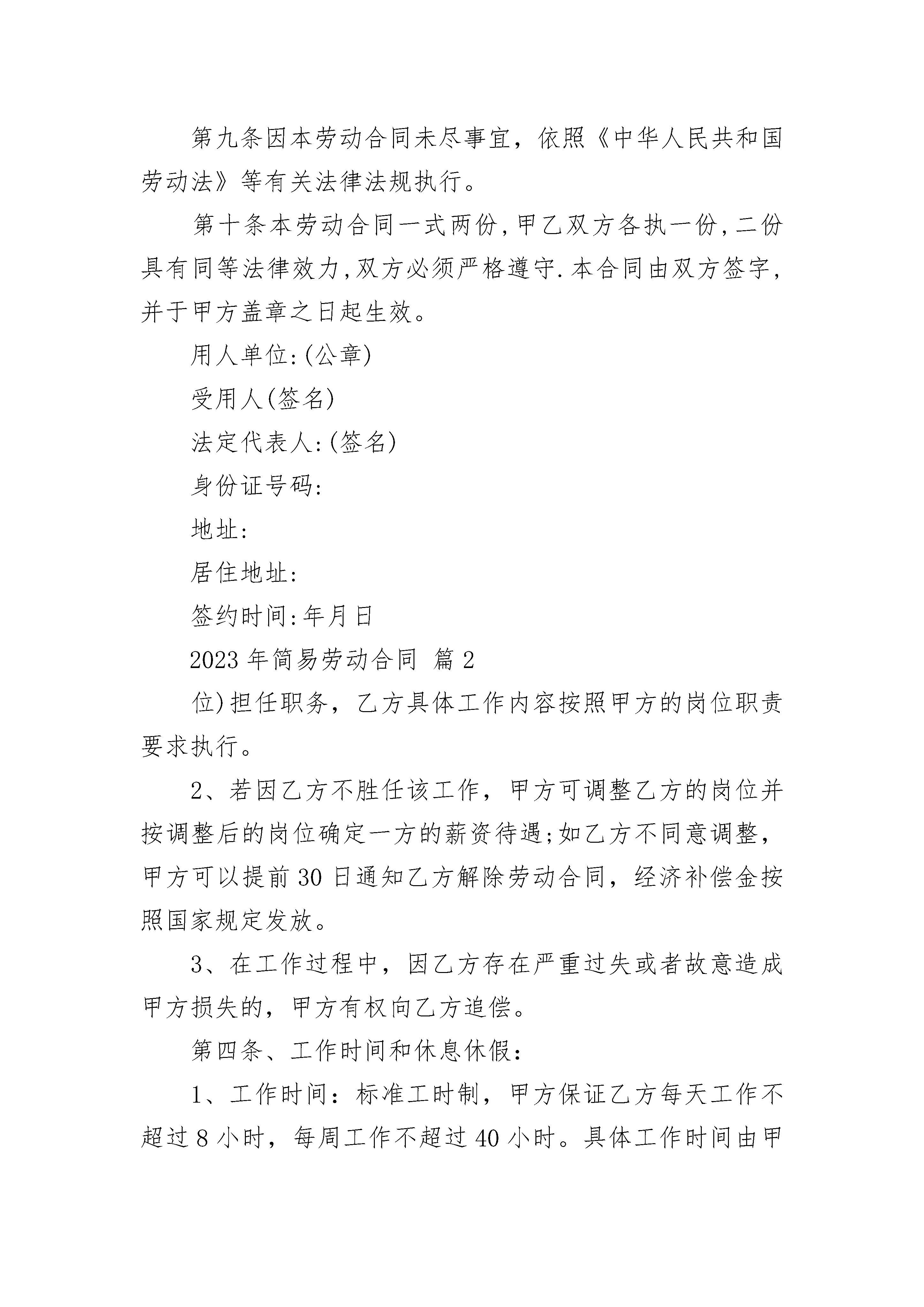 第九条因本劳动合同未尽事宜，依照《中华人民共和国劳动法》等有关法律法规执行。

第十条本劳动合同一式两份,甲乙双方各执一份,二份具有同等法律效力,双方必须严格遵守.本合同由双方签字,并于甲方盖章之日起生效。

用人单位:(公章)

受用人(签名)

法定代表人:(签名)

身份证号码:

地址:

居住地址:

签约时间:年月日

2023年简易劳动合同 篇2

位)担任职务，乙方具体工作内容按照甲方的岗位职责要求执行。

2、若因乙方不胜任该工作，甲方可调整乙方的岗位并按调整后的岗位确定一方的薪资待遇;如乙方不同意调整，甲方可以提前30日通知乙方解除劳动合同，经济补偿金按照国家规定发放。

3、在工作过程中，因乙方存在严重过失或者故意造成甲方损失的，甲方有权向乙方追偿。

第四条、工作时间和休息休假:

1、工作时间：标准工时制，甲方保证乙方每天工作不超过8小时，每周工作不超过40小时。具体工作时间由甲